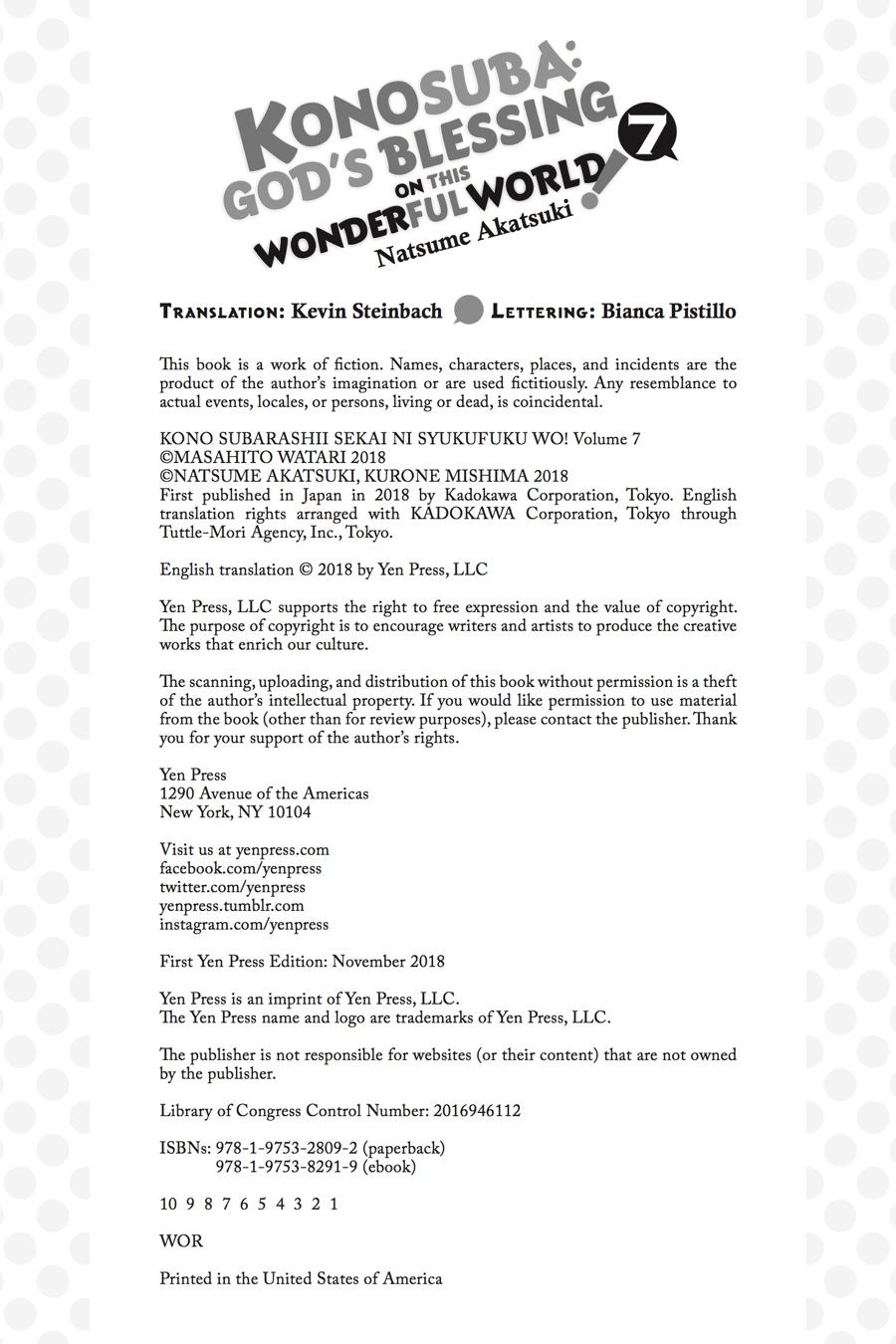 KONOSUBA: GOD'S BLESSING ON THIS WONDERFUL WORLD! 7

Natsume Akatsuki

TRANSLATION: Kevin Steinbach LETTERING: Bianca Pistillo

This book is a work of fiction. Names, characters, places, and incidents are the product of the author's imagination or are used fictitiously. Any resemblance to actual events, locales, or persons, living or dead, is coincidental.

KONO SUBARASHII SEKAI NI SYUKUFUKU WO! Volume 7
©MASAHITO WATARI 2018
©NATSUME AKATSUKI, KURONE MISHIMA 2018
First published in Japan in 2018 by Kadokawa Corporation, Tokyo. English translation rights arranged with KADOKAWA Corporation, Tokyo through Tuttle-Mori Agency, Inc., Tokyo.

English translation © 2018 by Yen Press, LLC

Yen Press, LLC supports the right to free expression and the value of copyright. The purpose of copyright is to encourage writers and artists to produce the creative works that enrich our culture.

The scanning, uploading, and distribution of this book without permission is a theft of the author's intellectual property. If you would like permission to use material from the book (other than for review purposes), please contact the publisher. Thank you for your support of the author's rights.

Yen Press
1290 Avenue of the Americas
New York, NY 10104

Visit us at yenpress.com
facebook.com/yenpress
twitter.com/yenpress
yenpress.tumblr.com
instagram.com/yenpress

First Yen Press Edition: November 2018

Yen Press is an imprint of Yen Press, LLC.
The Yen Press name and logo are trademarks of Yen Press, LLC.

The publisher is not responsible for websites (or their content) that are not owned by the publisher.

Library of Congress Control Number: 2016946112

ISBNs: 978-1-9753-2809-2 (paperback)
978-1-9753-8291-9 (ebook)

10 9 8 7 6 5 4 3 2 1

WOR

Printed in the United States of America